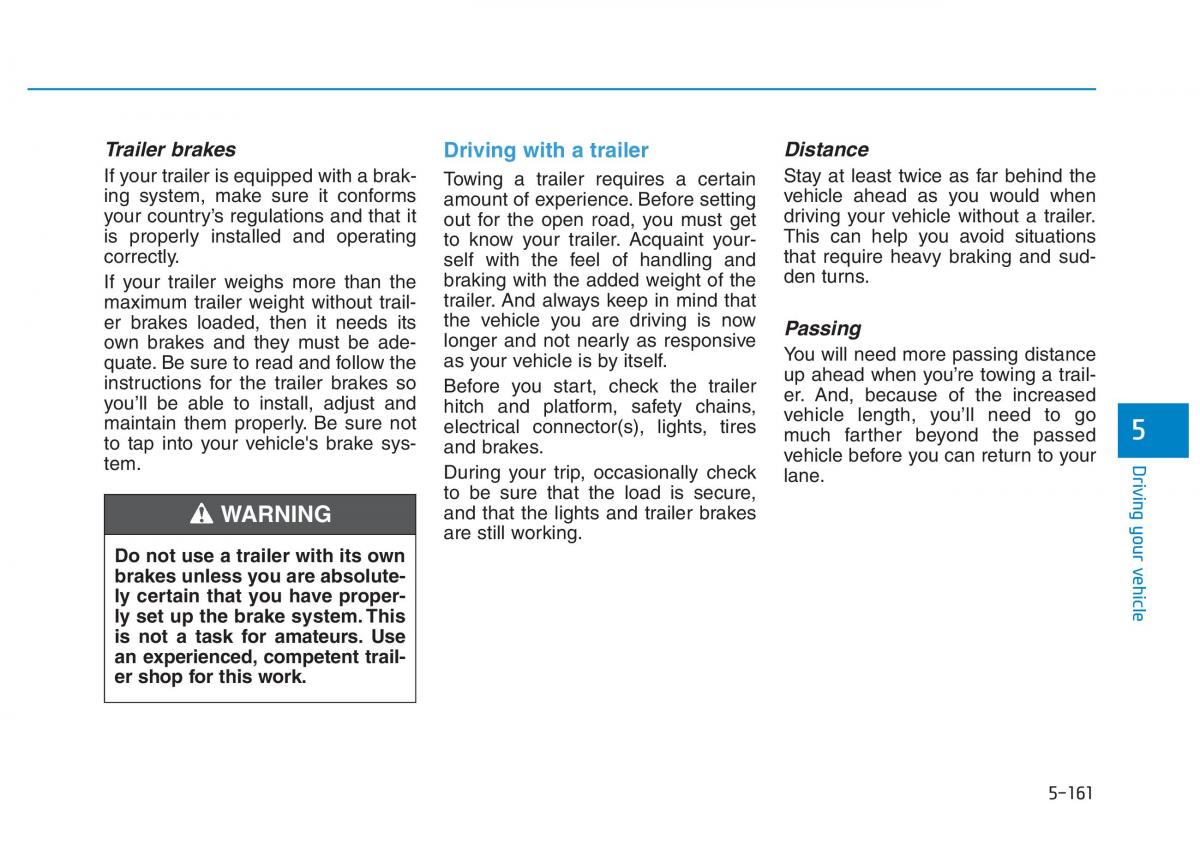 Trailer brakes

If your trailer is equipped with a braking system, make sure it conforms your country's regulations and that it is properly installed and operating correctly.

If your trailer weighs more than the maximum trailer weight without trailer brakes loaded, then it needs its own brakes and they must be adequate. Be sure to read and follow the instructions for the trailer brakes so you'll be able to install, adjust and maintain them properly. Be sure not to tap into your vehicle's brake system.

WARNING

Do not use a trailer with its own brakes unless you are absolutely certain that you have properly set up the brake system. This is not a task for amateurs. Use an experienced, competent trailer shop for this work.

Driving with a trailer

Towing a trailer requires a certain amount of experience. Before setting out for the open road, you must get to know your trailer. Acquaint yourself with the feel of handling and braking with the added weight of the trailer. And always keep in mind that the vehicle you are driving is now longer and not nearly as responsive as your vehicle is by itself.

Before you start, check the trailer hitch and platform, safety chains, electrical connector(s), lights, tires and brakes.

During your trip, occasionally check to be sure that the load is secure, and that the lights and trailer brakes are still working.

Distance

Stay at least twice as far behind the vehicle ahead as you would when driving your vehicle without a trailer. This can help you avoid situations that require heavy braking and sudden turns.

Passing

You will need more passing distance up ahead when you're towing a trailer. And, because of the increased vehicle length, you'll need to go much farther beyond the passed vehicle before you can return to your lane.

5

Driving your vehicle

5-161